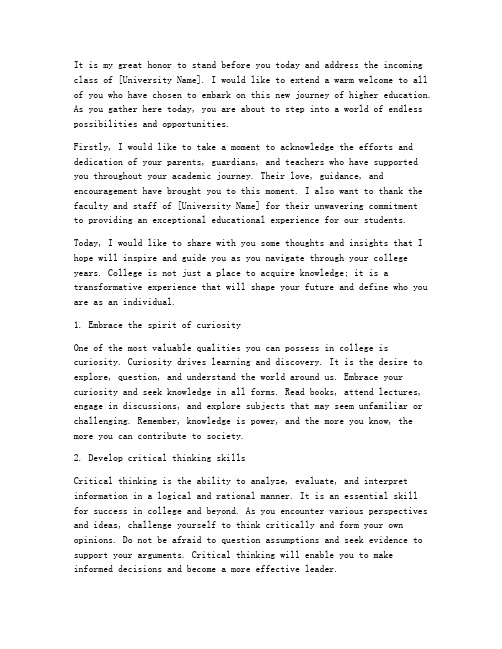 It is my great honor to stand before you today and address the incoming class of [University Name]. I would like to extend a warm welcome to all of you who have chosen to embark on this new journey of higher education. As you gather here today, you are about to step into a world of endless possibilities and opportunities.

Firstly, I would like to take a moment to acknowledge the efforts and dedication of your parents, guardians, and teachers who have supported you throughout your academic journey. Their love, guidance, and encouragement have brought you to this moment. I also want to thank the faculty and staff of [University Name] for their unwavering commitment to providing an exceptional educational experience for our students.

Today, I would like to share with you some thoughts and insights that I hope will inspire and guide you as you navigate through your college years. College is not just a place to acquire knowledge; it is a transformative experience that will shape your future and define who you are as an individual.

1. Embrace the spirit of curiosity

One of the most valuable qualities you can possess in college is curiosity. Curiosity drives learning and discovery. It is the desire to explore, question, and understand the world around us. Embrace your curiosity and seek knowledge in all forms. Read books, attend lectures, engage in discussions, and explore subjects that may seem unfamiliar or challenging. Remember, knowledge is power, and the more you know, the more you can contribute to society.

2. Develop critical thinking skills

Critical thinking is the ability to analyze, evaluate, and interpret information in a logical and rational manner. It is an essential skill for success in college and beyond. As you encounter various perspectives and ideas, challenge yourself to think critically and form your own opinions. Do not be afraid to question assumptions and seek evidence to support your arguments. Critical thinking will enable you to make informed decisions and become a more effective leader.